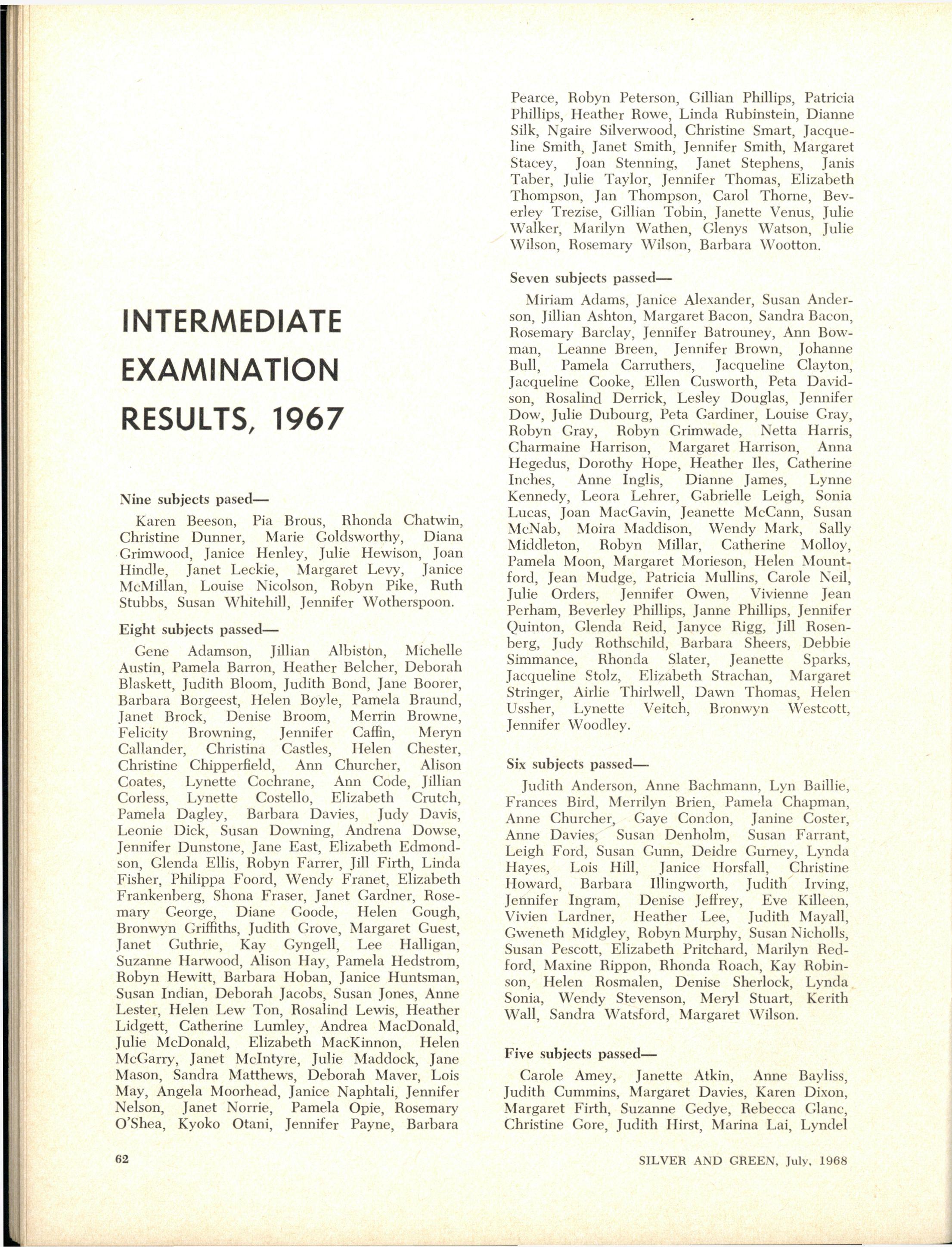 INTERMEDIATE EXAMINATION RESULTS, 1967

Nine subjects pased—

Karen Beeson, Pia Brous, Rhonda Chatwin, Christine Dunner, Marie Goldsworthy, Diana Grimwood, Janice Henley, Julie Hewison, Joan Hindle, Janet Leckie, Margaret Levy, Janice McMillan, Louise Nicolson, Robyn Pike, Ruth Stubbs, Susan Whitehill, Jennifer Wotherspoon.

Eight subjects passed—

Gene Adamson, Jillian Albiston, Michelle Austin, Pamela Barron, Heather Belcher, Deborah Blaskett, Judith Bloom, Judith Bond, Jane Boorer, Barbara Borgeest, Helen Boyle, Pamela Braund, Janet Brock, Denise Broom, Merrin Browne, Felicity Browning, Jennifer Caffin, Meryn Callander, Christina Castles, Helen Chester, Christine Chipperfield, Ann Churcher, Alison Coates, Lynette Cochrane, Ann Code, Jillian Corless, Lynette Costello, Elizabeth Crutch, Pamela Dagley, Barbara Davies, Judy Davis, Leonie Dick, Susan Downing, Andrena Dowse, Jennifer Dunstone, Jane East, Elizabeth Edmondson, Glenda Ellis, Robyn Farrer, Jill Firth, Linda Fisher, Philippa Foord, Wendy Franet, Elizabeth Frankenberg, Shona Fraser, Janet Gardner, Rosemary George, Diane Goode, Helen Gough, Bronwyn Griffiths, Judith Grove, Margaret Guest, Janet Guthrie, Kay Gyngell, Lee Halligan, Suzanne Harwood, Alison Hay, Pamela Hedstrom, Robyn Hewitt, Barbara Hoban, Janice Huntsman, Susan Indian, Deborah Jacobs, Susan Jones, Anne Lester, Helen Lew Ton, Rosalind Lewis, Heather Lidgett, Catherine Lumley, Andrea MacDonald, Julie McDonald, Elizabeth MacKinnon, Helen McGarry, Janet McIntyre, Julie Maddock, Jane Mason, Sandra Matthews, Deborah Maver, Lois May, Angela Moorhead, Janice Naphtali, Jennifer Nelson, Janet Norrie, Pamela Opie, Rosemary O'Shea, Kyoko Otani, Jennifer Payne, Barbara Pearce, Robyn Peterson, Gillian Phillips, Patricia Phillips, Heather Rowe, Linda Rubinstein, Dianne Silk, Ngaire Silverwood, Christine Smart, Jacqueline Smith, Janet Smith, Jennifer Smith, Margaret Stacey, Joan Stenning, Janet Stephens, Janis Taber, Julie Taylor, Jennifer Thomas, Elizabeth Thompson, Jan Thompson, Carol Thorne, Beverley Trezise, Gillian Tobin, Janette Venus, Julie Walker, Marilyn Wathen, Glenys Watson, Julie Wilson, Rosemary Wilson, Barbara Wootton.

Seven subjects passed—

Miriam Adams, Janice Alexander, Susan Anderson, Jillian Ashton, Margaret Bacon, Sandra Bacon, Rosemary Barclay, Jennifer Batrouney, Ann Bowman, Leanne Breen, Jennifer Brown, Johanne Bull, Pamela Carruthers, Jacqueline Clayton, Jacqueline Cooke, Ellen Cusworth, Peta Davidson, Rosalind Derrick, Lesley Douglas, Jennifer Dow, Julie Dubourg, Peta Gardiner, Louise Gray, Robyn Gray, Robyn Grimwade, Netta Harris, Charmaine Harrison, Margaret Harrison, Anna Hegedus, Dorothy Hope, Heather Iles, Catherine Inches, Anne Inglis, Dianne James, Lynne Kennedy, Leora Lehrer, Gabrielle Leigh, Sonia Lucas, Joan MacGavin, Jeanette McCann, Susan McNab, Moira Maddison, Wendy Mark, Sally Middleton, Robyn Millar, Catherine Molloy, Pamela Moon, Margaret Morieson, Helen Mountford, Jean Mudge, Patricia Mullins, Carole Neil, Julie Orders, Jennifer Owen, Vivienne Jean Perham, Beverley Phillips, Janne Phillips, Jennifer Quinton, Glenda Reid, Janyce Rigg, Jill Rosenberg, Judy Rothschild, Barbara Sheers, Debbie Simmance, Rhonda Slater, Jeanette Sparks, Jacqueline Stolz, Elizabeth Strachan, Margaret Stringer, Airlie Thirlwell, Dawn Thomas, Helen Ussher, Lynette Veitch, Bronwyn Westcott, Jennifer Woodley.

Six subjects passed—

Judith Anderson, Anne Bachmann, Lyn Baillie, Frances Bird, Merrilyn Brien, Pamela Chapman, Anne Churcher, Gaye Condon, Janine Coster, Anne Davies, Susan Denholm, Susan Farrant, Leigh Ford, Susan Gunn, Deidre Gurney, Lynda Hayes, Lois Hill, Janice Horsfall, Christine Howard, Barbara Illingworth, Judith Irving, Jennifer Ingram, Denise Jeffrey, Eve Killeen, Vivien Lardner, Heather Lee, Judith Mayall, Gweneth Midgley, Robyn Murphy, Susan Nicholls, Susan Pescott, Elizabeth Pritchard, Marilyn Redford, Maxine Rippon, Rhonda Roach, Kay Robinson, Helen Rosmalen, Denise Sherlock, Lynda Sonia, Wendy Stevenson, Meryl Stuart, Kerith Wall, Sandra Watsford, Margaret Wilson.

Five subjects passed—

Carole Amey, Janette Atkin, Anne Bayliss, Judith Cummins, Margaret Davies, Karen Dixon, Margaret Firth, Suzanne Gedye, Rebecca Glanc, Christine Gore, Judith Hirst, Marina Lai, Lyndel

62

SILVER AND GREEN, July, 1968